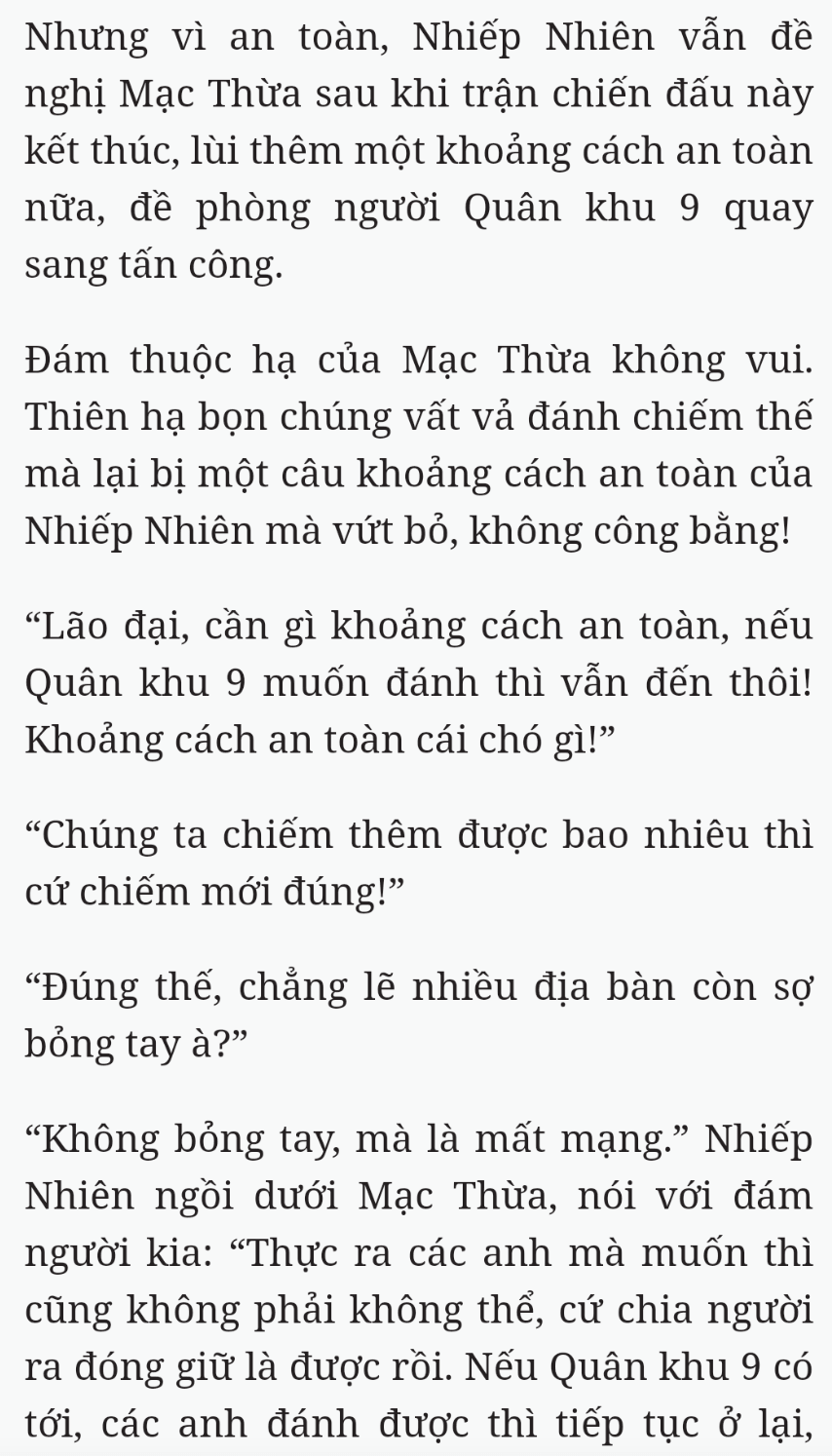 Nhưng vì an toàn, Nhiếp Nhiên vẫn đề nghị Mạc Thừa sau khi trận chiến đấu này kết thúc, lùi thêm một khoảng cách an toàn nữa, đề phòng người Quân khu 9 quay sang tấn công.

Đám thuộc hạ của Mạc Thừa không vui. Thiên hạ bọn chúng vất vả đánh chiếm thế mà lại bị một câu khoảng cách an toàn của Nhiếp Nhiên mà vứt bỏ, không công bằng!

“Lão đại, cần gì khoảng cách an toàn, nếu Quân khu 9 muốn đánh thì vẫn đến thôi! Khoảng cách an toàn cái chó gì!”

“Chúng ta chiếm thêm được bao nhiêu thì cứ chiếm mới đúng!”

“Đúng thế, chẳng lẽ nhiều địa bàn còn sợ bỏng tay à?”

“Không bỏng tay, mà là mất mạng.” Nhiếp Nhiên ngồi dưới Mạc Thừa, nói với đám người kia: “Thực ra các anh mà muốn thì cũng không phải không thể, cứ chia người ra đóng giữ là được rồi. Nếu Quân khu 9 có tới, các anh đánh được thì tiếp tục ở lại,